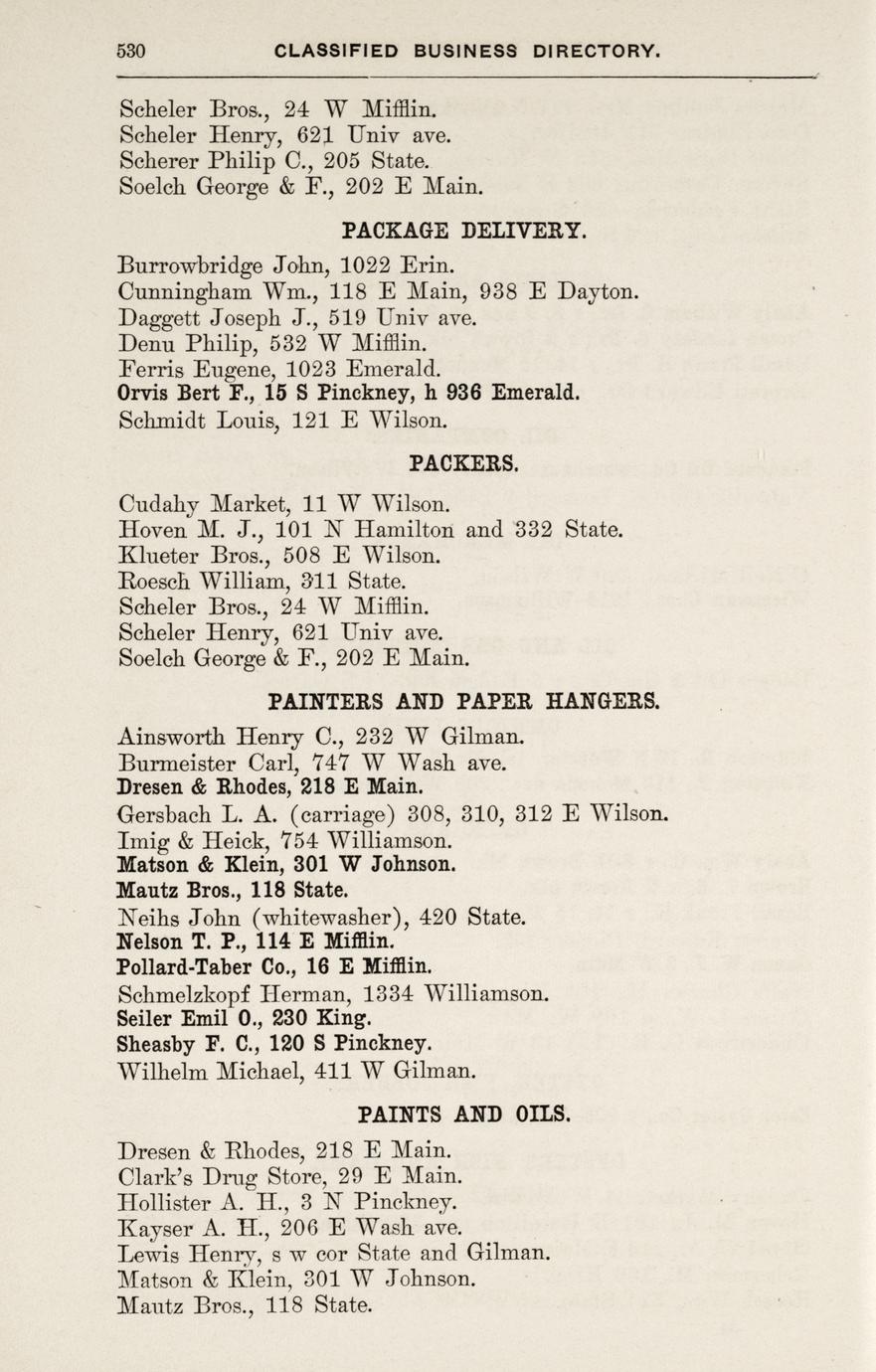 530 CLASSIFIED BUSINESS DIRECTORY.

Scheler Bros., 24 W Mifflin.
Scheler Henry, 621 Univ ave.
Scherer Philip C., 205 State.
Soelch George & F., 202 E Main.

PACKAGE DELIVERY.

Burrowbridge John, 1022 Erin.
Cunningham Wm., 118 E Main, 938 E Dayton.
Daggett Joseph J., 519 Univ ave.
Denu Philip, 532 W Mifflin.
Ferris Eugene, 1023 Emerald.
Orvis Bert F., 15 S Pinckney, h 936 Emerald.
Schmidt Louis, 121 E Wilson.

PACKERS.

Cudahy Market, 11 W Wilson.
Hoven M. J., 101 N Hamilton and 332 State.
Klueter Bros., 508 E Wilson.
Roesch William, 311 State.
Scheler Bros., 24 W Mifflin.
Scheler Henry, 621 Univ ave.
Soelch George & F., 202 E Main.

PAINTERS AND PAPER HANGERS.

Ainsworth Henry C., 232 W Gilman.
Burmeister Carl, 747 W Wash ave.
Dresen & Rhodes, 218 E Main.
Gersbach L. A. (carriage) 308, 310, 312 E Wilson.
Imig & Heick, 754 Williamson.
Matson & Klein, 301 W Johnson.
Mautz Bros., 118 State.
Neihs John (whitewasher), 420 State.
Nelson T. P., 114 E Mifflin.
Pollard-Taber Co., 16 E Mifflin.
Schmelzkopf Herman, 1334 Williamson.
Seiler Emil O., 230 King.
Sheasby F. C., 120 S Pinckney.
Wilhelm Michael, 411 W Gilman.

PAINTS AND OILS.

Dresen & Rhodes, 218 E Main.
Clark's Drug Store, 29 E Main.
Hollister A. H., 3 N Pinckney.
Kayser A. H., 206 E Wash ave.
Lewis Henry, s w cor State and Gilman.
Matson & Klein, 301 W Johnson.
Mautz Bros., 118 State.